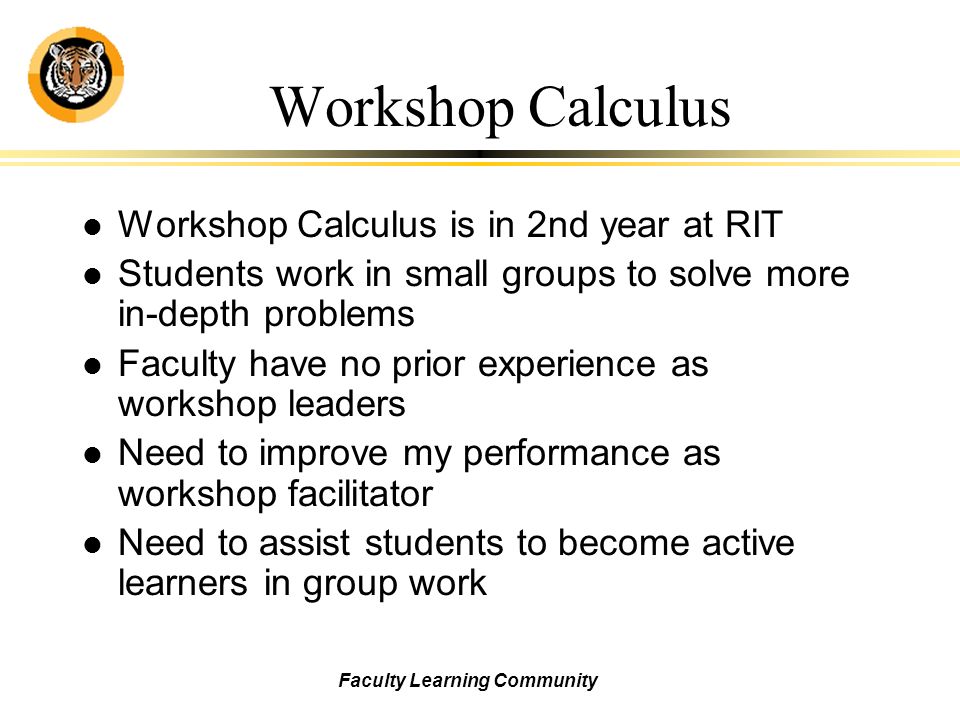 Workshop Calculus

- Workshop Calculus is in 2nd year at RIT
- Students work in small groups to solve more in-depth problems
- Faculty have no prior experience as workshop leaders
- Need to improve my performance as workshop facilitator
- Need to assist students to become active learners in group work

Faculty Learning Community